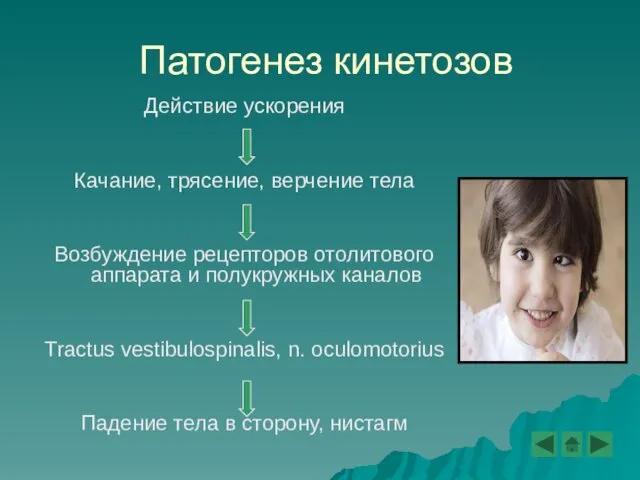 Патогенез кинетозов

Действие ускорения

Качание, трясение, верчение тела

Возбуждение рецепторов отолитового аппарата и полукружных каналов

Tractus vestibulospinalis, n. oculomotorius

Падение тела в сторону, нистагм